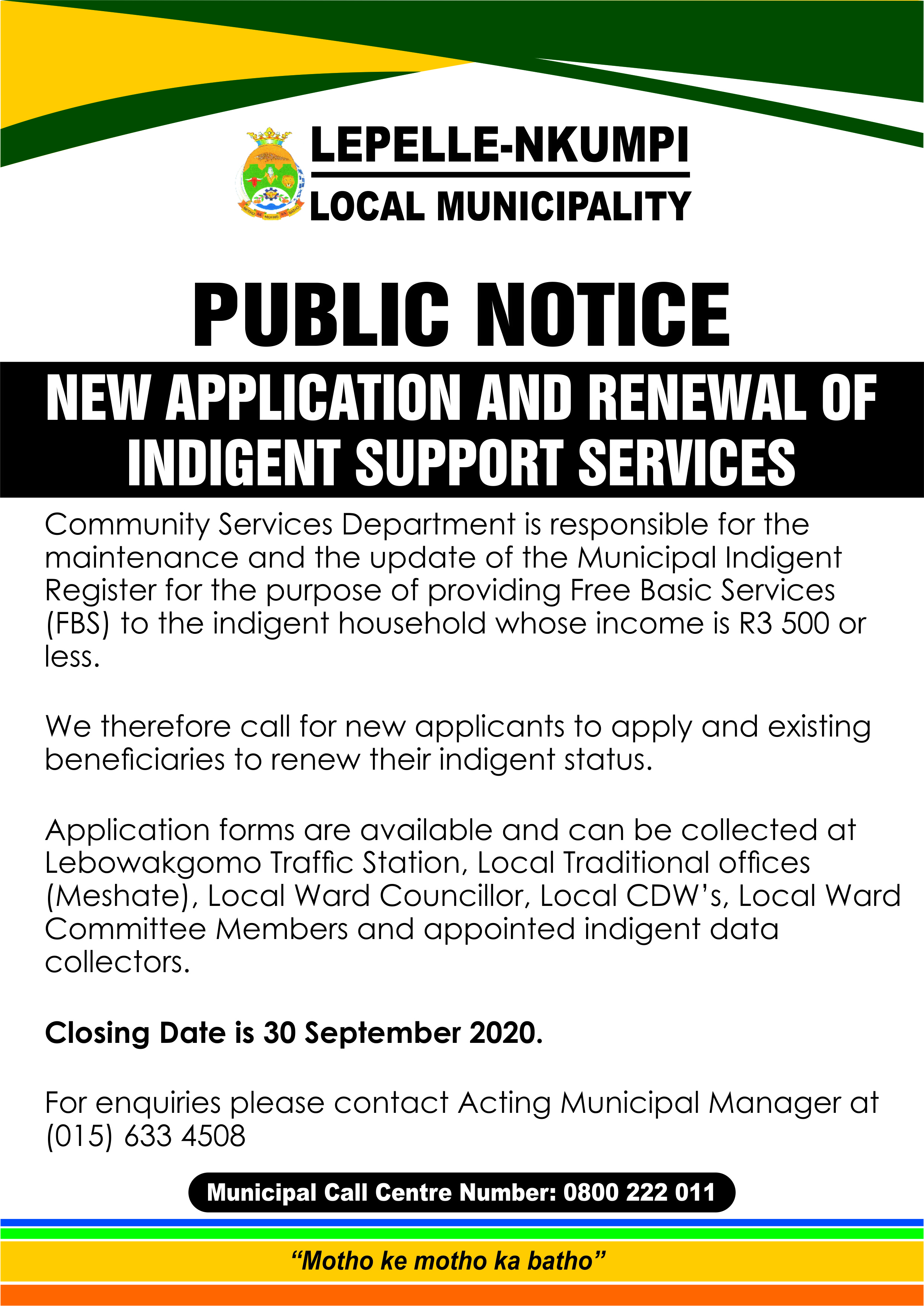 LEPELLE-NKUMPI
LOCAL MUNICIPALITY

PUBLIC NOTICE

NEW APPLICATION AND RENEWAL OF INDIGENT SUPPORT SERVICES

Community Services Department is responsible for the maintenance and the update of the Municipal Indigent Register for the purpose of providing Free Basic Services (FBS) to the indigent household whose income is R3 500 or less.

We therefore call for new applicants to apply and existing beneficiaries to renew their indigent status.

Application forms are available and can be collected at Lebowakgomo Traffic Station, Local Traditional offices (Meshate), Local Ward Councillor, Local CDW's, Local Ward Committee Members and appointed indigent data collectors.

Closing Date is 30 September 2020.

For enquiries please contact Acting Municipal Manager at (015) 633 4508

Municipal Call Centre Number: 0800 222 011

"Motho ke motho ka batho"